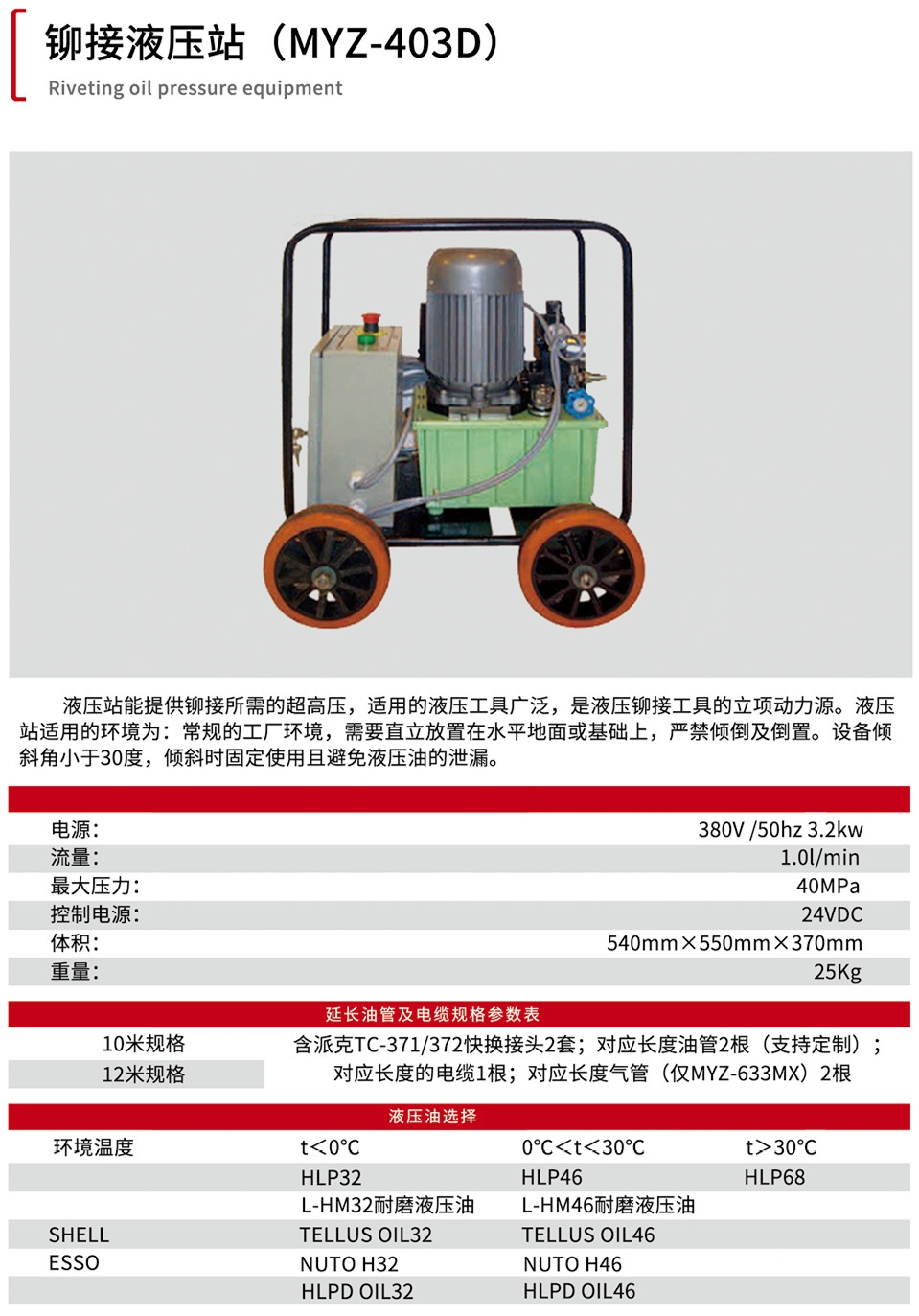 铆接液压站（MYZ-403D）

Riveting oil pressure equipment

液压站能提供铆接所需的超高压，适用的液压工具广泛，是液压铆接工具的立项动力源。液压站适用的环境为：常规的工厂环境，需要直立放置在水平地面或基础上，严禁倾倒及倒置。设备倾斜角小于30度，倾斜时固定使用且避免液压油的泄漏。

电源：
380V /50hz 3.2kw
流量：
1.0l/min
最大压力：
40MPa
控制电源：
24VDC
体积：
540mm×550mm×370mm
重量：
25Kg

延长油管及电缆规格参数表

10米规格
12米规格
含派克TC-371/372快换接头2套；对应长度油管2根（支持定制）；对应长度的电缆1根；对应长度气管（仅MYZ-633MX）2根

液压油选择

| 环境温度 | t<0℃ | 0℃<t<30℃ | t>30℃ |
|---|---|---|---|
|  | HLP32 | HLP46 | HLP68 |
|  | L-HM32耐磨液压油 | L-HM46耐磨液压油 |  |
| SHELL | TELLUS OIL32 | TELLUS OIL46 |  |
| ESSO | NUTO H32 | NUTO H46 |  |
|  | HLPD OIL32 | HLPD OIL46 |  |